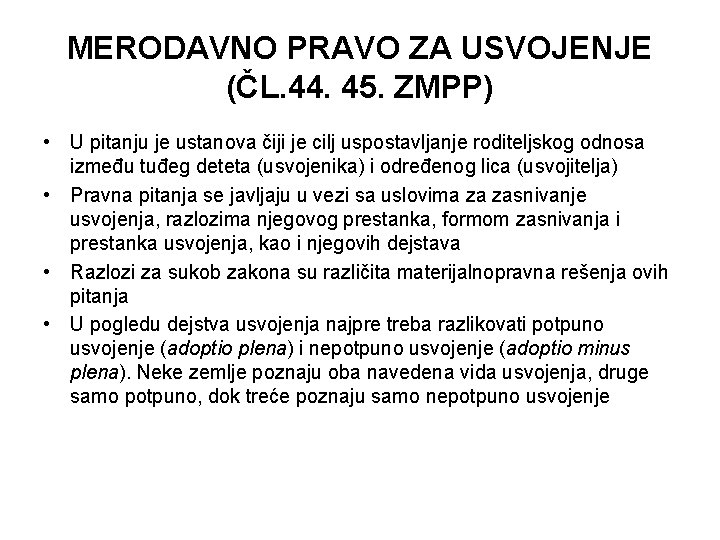 MERODAVNO PRAVO ZA USVOJENJE (ČL.44. 45. ZMPP)

• U pitanju je ustanova čiji je cilj uspostavljanje roditeljskog odnosa između tuđeg deteta (usvojenika) i određenog lica (usvojitelja)

• Pravna pitanja se javljaju u vezi sa uslovima za zasnivanje usvojenja, razlozima njegovog prestanka, formom zasnivanja i prestanka usvojenja, kao i njegovih dejstava

• Razlozi za sukob zakona su različita materijalnopravna rešenja ovih pitanja

• U pogledu dejstva usvojenja najpre treba razlikovati potpuno usvojenje (adoptio plena) i nepotpuno usvojenje (adoptio minus plena). Neke zemlje poznaju oba navedena vida usvojenja, druge samo potpuno, dok treće poznaju samo nepotpuno usvojenje